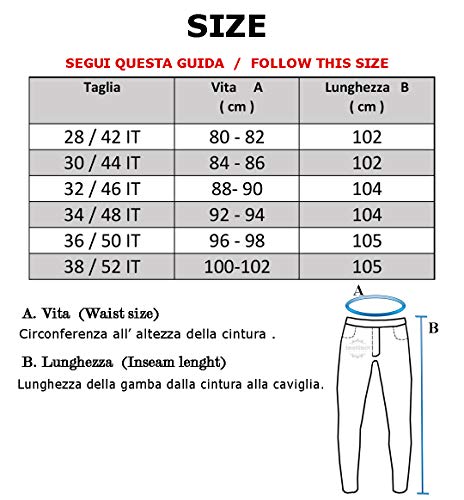 SIZE

SEGUI QUESTA GUIDA / FOLLOW THIS SIZE

| Taglia | Vita A ( cm ) | Lunghezza B ( cm ) |
|---|---|---|
| 28 / 42 IT | 80 - 82 | 102 |
| 30 / 44 IT | 84 - 86 | 102 |
| 32 / 46 IT | 88- 90 | 104 |
| 34 / 48 IT | 92 - 94 | 104 |
| 36 / 50 IT | 96 - 98 | 105 |
| 38 / 52 IT | 100-102 | 105 |

A. Vita (Waist size)
Circonferenza all' altezza della cintura .

B. Lunghezza (Inseam lenght)
Lunghezza della gamba dalla cintura alla caviglia.

A

B